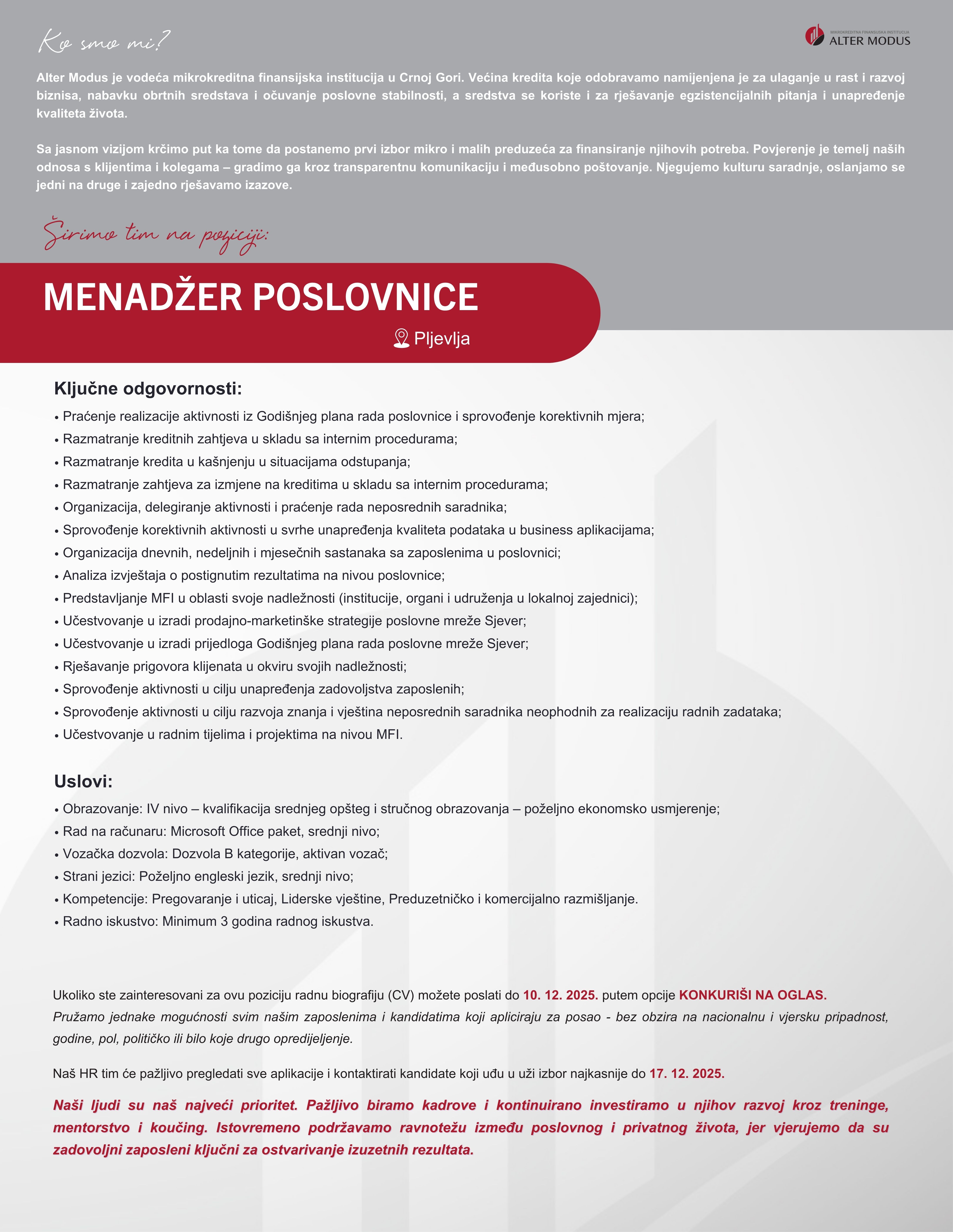 Ko smo mi?

MIKROKREDITNA FINANSIJSKA INSTITUCIJA
ALTER MODUS

Alter Modus je vodeća mikrokreditna finansijska institucija u Crnoj Gori. Većina kredita koje odobravamo namijenjena je za ulaganje u rast i razvoj biznisa, nabavku obrtnih sredstava i očuvanje poslovne stabilnosti, a sredstva se koriste i za rješavanje egzistencijalnih pitanja i unapređenje kvaliteta života.

Sa jasnom vizijom krčimo put ka tome da postanemo prvi izbor mikro i malih preduzeća za finansiranje njihovih potreba. Povjerenje je temelj naših odnosa s klijentima i kolegama – gradimo ga kroz transparentnu komunikaciju i međusobno poštovanje. Njegujemo kulturu saradnje, oslanjamo se jedni na druge i zajedno rješavamo izazove.

Širimo tim na poziciji:

MENADŽER POSLOVNICE

Pljevlja

Ključne odgovornosti:
• Praćenje realizacije aktivnosti iz Godišnjeg plana rada poslovnice i sprovođenje korektivnih mjera;
• Razmatranje kreditnih zahtjeva u skladu sa internim procedurama;
• Razmatranje kredita u kašnjenju u situacijama odstupanja;
• Razmatranje zahtjeva za izmjene na kreditima u skladu sa internim procedurama;
• Organizacija, delegiranje aktivnosti i praćenje rada neposrednih saradnika;
• Sprovođenje korektivnih aktivnosti u svrhe unapređenja kvaliteta podataka u business aplikacijama;
• Organizacija dnevnih, nedeljnih i mjesečnih sastanaka sa zaposlenima u poslovnici;
• Analiza izvještaja o postignutim rezultatima na nivou poslovnice;
• Predstavljanje MFI u oblasti svoje nadležnosti (institucije, organi i udruženja u lokalnoj zajednici);
• Učestvovanje u izradi prodajno-marketinške strategije poslovne mreže Sjever;
• Učestvovanje u izradi prijedloga Godišnjeg plana rada poslovne mreže Sjever;
• Rješavanje prigovora klijenata u okviru svojih nadležnosti;
• Sprovođenje aktivnosti u cilju unapređenja zadovoljstva zaposlenih;
• Sprovođenje aktivnosti u cilju razvoja znanja i vještina neposrednih saradnika neophodnih za realizaciju radnih zadataka;
• Učestvovanje u radnim tijelima i projektima na nivou MFI.

Uslovi:
• Obrazovanje: IV nivo – kvalifikacija srednjeg opšteg i stručnog obrazovanja – poželjno ekonomsko usmjerenje;
• Rad na računaru: Microsoft Office paket, srednji nivo;
• Vozačka dozvola: Dozvola B kategorije, aktivan vozač;
• Strani jezici: Poželjno engleski jezik, srednji nivo;
• Kompetencije: Pregovaranje i uticaj, Liderske vještine, Preduzetničko i komercijalno razmišljanje.
• Radno iskustvo: Minimum 3 godina radnog iskustva.

Ukoliko ste zainteresovani za ovu poziciju radnu biografiju (CV) možete poslati do 10. 12. 2025. putem opcije KONKURIŠI NA OGLAS.
Pružamo jednake mogućnosti svim našim zaposlenima i kandidatima koji apliciraju za posao - bez obzira na nacionalnu i vjersku pripadnost, godine, pol, političko ili bilo koje drugo opredijeljenje.

Naš HR tim će pažljivo pregledati sve aplikacije i kontaktirati kandidate koji uđu u uži izbor najkasnije do 17. 12. 2025.

Naši ljudi su naš najveći prioritet. Pažljivo biramo kadrove i kontinuirano investiramo u njihov razvoj kroz treninge, mentorstvo i koučing. Istovremeno podržavamo ravnotežu između poslovnog i privatnog života, jer vjerujemo da su zadovoljni zaposleni ključni za ostvarivanje izuzetnih rezultata.